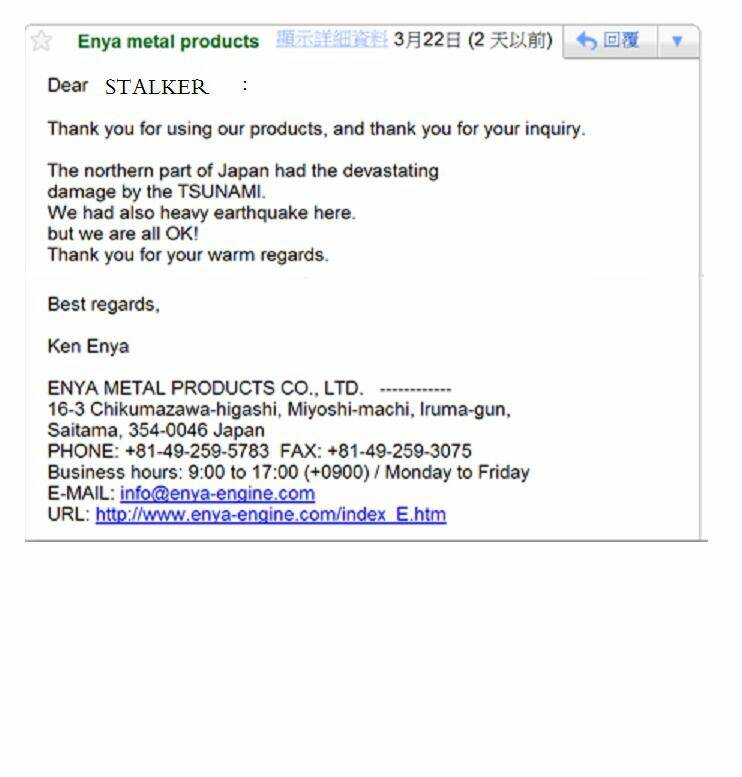 Enya metal products 顯示詳細資料 3月22日 (2 天以前) 回覆

Dear STALKER :

Thank you for using our products, and thank you for your inquiry.

The northern part of Japan had the devastating damage by the TSUNAMI.
We had also heavy earthquake here.
but we are all OK!
Thank you for your warm regards.

Best regards,

Ken Enya

ENYA METAL PRODUCTS CO., LTD. ------------
16-3 Chikumazawa-higashi, Miyoshi-machi, Iruma-gun,
Saitama, 354-0046 Japan
PHONE: +81-49-259-5783 FAX: +81-49-259-3075
Business hours: 9:00 to 17:00 (+0900) / Monday to Friday
E-MAIL: info@enya-engine.com
URL: http://www.enya-engine.com/index_E.htm